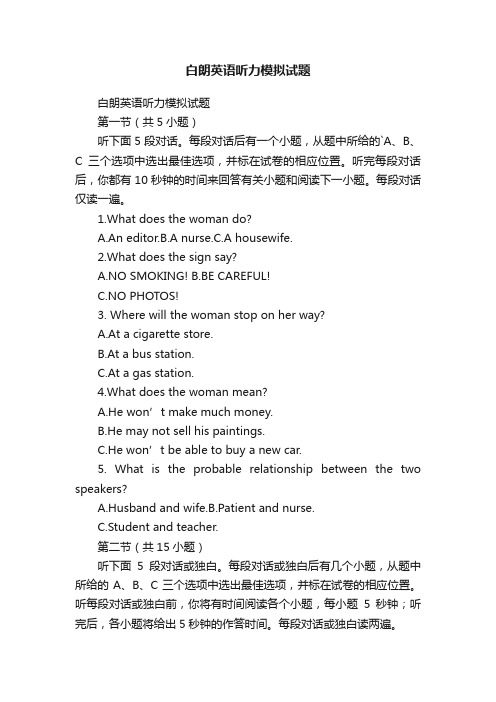 白朗英语听力模拟试题

白朗英语听力模拟试题

第一节（共 5 小题）

听下面 5 段对话。每段对话后有一个小题，从题中所给的`A、B、C 三个选项中选出最佳选项，并标在试卷的相应位置。听完每段对话后，你都有 10 秒钟的时间来回答有关小题和阅读下一小题。每段对话仅读一遍。

1.What does the woman do?

A.An editor.B.A nurse.C.A housewife.

2.What does the sign say?

A.NO SMOKING! B.BE CAREFUL!

C.NO PHOTOS!

3. Where will the woman stop on her way?

A.At a cigarette store.

B.At a bus station.

C.At a gas station.

4.What does the woman mean?

A.He won’t make much money.

B.He may not sell his paintings.

C.He won’t be able to buy a new car.

5. What is the probable relationship between the two speakers?

A.Husband and wife.B.Patient and nurse.

C.Student and teacher.

第二节（共 15 小题）

听下面 5 段对话或独白。每段对话或独白后有几个小题，从题中所给的 A、B、C 三个选项中选出最佳选项，并标在试卷的相应位置。听每段对话或独白前，你将有时间阅读各个小题，每小题 5 秒钟；听完后，各小题将给出 5 秒钟的作答时间。每段对话或独白读两遍。